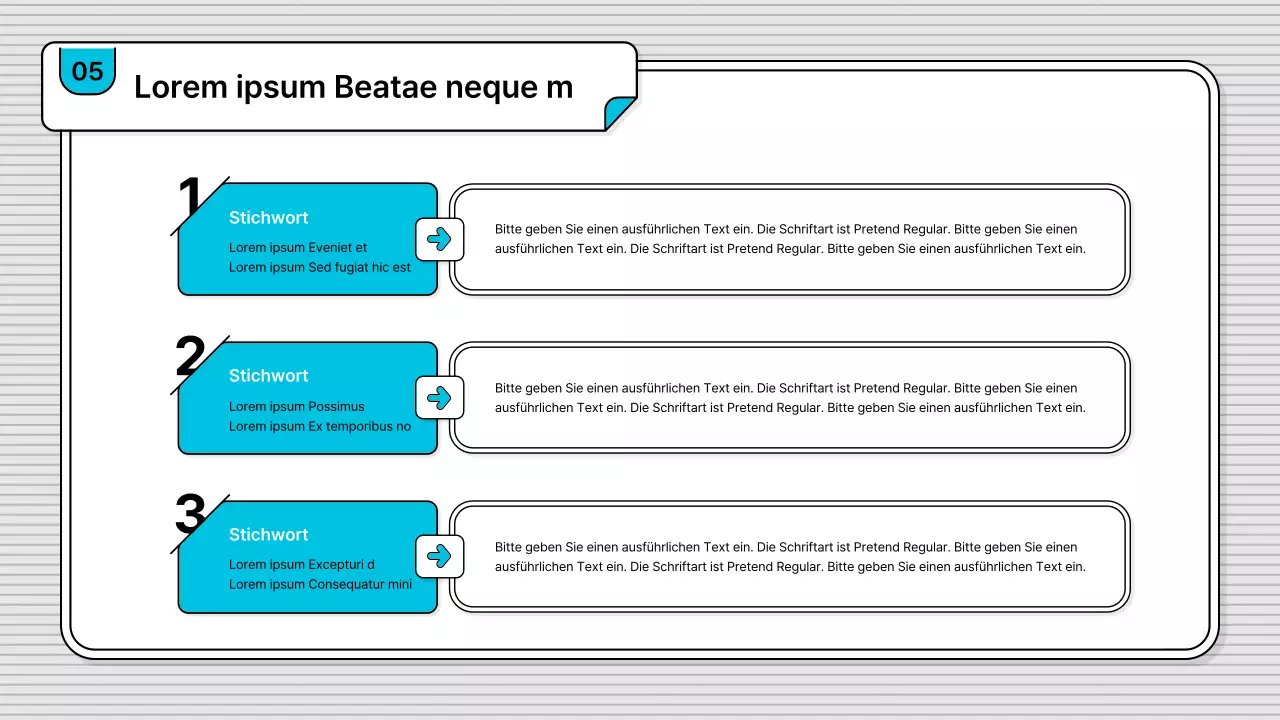 05

Lorem ipsum Beatae neque m

1

Stichwort

Lorem ipsum Eveniet et
Lorem ipsum Sed fugiat hic est

Bitte geben Sie einen ausführlichen Text ein. Die Schriftart ist Pretend Regular. Bitte geben Sie einen ausführlichen Text ein. Die Schriftart ist Pretend Regular. Bitte geben Sie einen ausführlichen Text ein.

2

Stichwort

Lorem ipsum Possimus
Lorem ipsum Ex temporibus no

Bitte geben Sie einen ausführlichen Text ein. Die Schriftart ist Pretend Regular. Bitte geben Sie einen ausführlichen Text ein. Die Schriftart ist Pretend Regular. Bitte geben Sie einen ausführlichen Text ein.

3

Stichwort

Lorem ipsum Excepturi d
Lorem ipsum Consequatur mini

Bitte geben Sie einen ausführlichen Text ein. Die Schriftart ist Pretend Regular. Bitte geben Sie einen ausführlichen Text ein. Die Schriftart ist Pretend Regular. Bitte geben Sie einen ausführlichen Text ein.